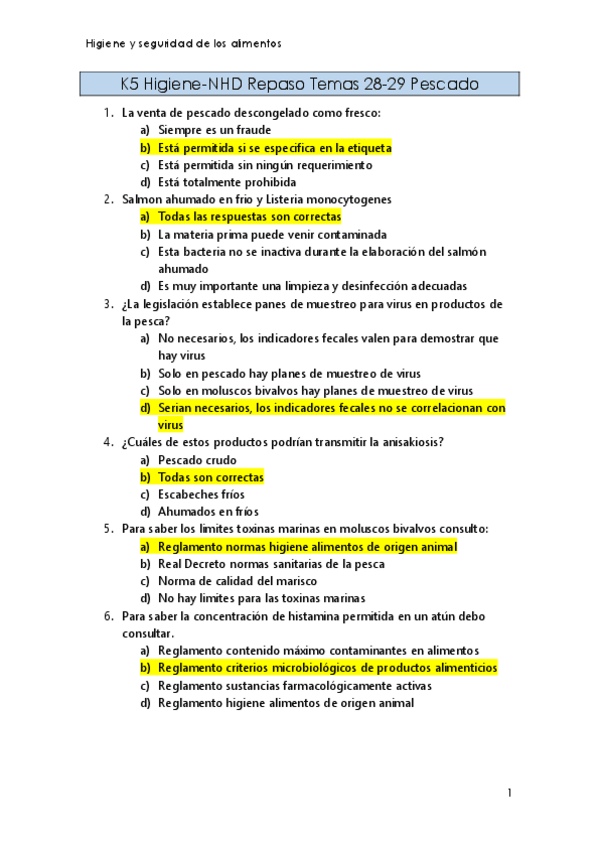 Higiene y seguridad de los alimentos

K5 Higiene-NHD Repaso Temas 28-29 Pescado

1. La venta de pescado descongelado como fresco:
a) Siempre es un fraude
b) Está permitida si se especifica en la etiqueta
c) Está permitida sin ningún requerimiento
d) Está totalmente prohibida

2. Salmon ahumado en frio y Listeria monocytogenes
a) Todas las respuestas son correctas
b) La materia prima puede venir contaminada
c) Esta bacteria no se inactiva durante la elaboración del salmón ahumado
d) Es muy importante una limpieza y desinfección adecuadas

3. ¿La legislación establece panes de muestreo para virus en productos de la pesca?
a) No necesarios, los indicadores fecales valen para demostrar que hay virus
b) Solo en pescado hay planes de muestreo de virus
c) Solo en moluscos bivalvos hay planes de muestreo de virus
d) Serian necesarios, los indicadores fecales no se correlacionan con virus

4. ¿Cuáles de estos productos podrían transmitir la anisakiosis?
a) Pescado crudo
b) Todas son correctas
c) Escabeches fríos
d) Ahumados en fríos

5. Para saber los limites toxinas marinas en moluscos bivalvos consulto:
a) Reglamento normas higiene alimentos de origen animal
b) Real Decreto normas sanitarias de la pesca
c) Norma de calidad del marisco
d) No hay limites para las toxinas marinas

6. Para saber la concentración de histamina permitida en un atún debo consultar.
a) Reglamento contenido máximo contaminantes en alimentos
b) Reglamento criterios microbiológicos de productos alimenticios
c) Reglamento sustancias farmacológicamente activas
d) Reglamento higiene alimentos de origen animal

1